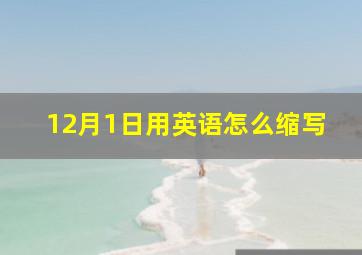 12月1日用英语怎么缩写